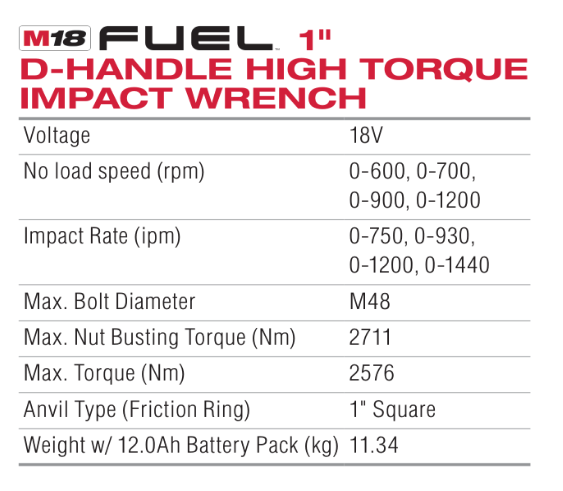 M18 FUEL 1"
D-HANDLE HIGH TORQUE IMPACT WRENCH

| Voltage | 18V |
|---|---|
| No load speed (rpm) | 0-600, 0-700, 0-900, 0-1200 |
| Impact Rate (ipm) | 0-750, 0-930, 0-1200, 0-1440 |
| Max. Bolt Diameter | M48 |
| Max. Nut Busting Torque (Nm) | 2711 |
| Max. Torque (Nm) | 2576 |
| Anvil Type (Friction Ring) | 1" Square |
| Weight w/ 12.0Ah Battery Pack (kg) | 11.34 |